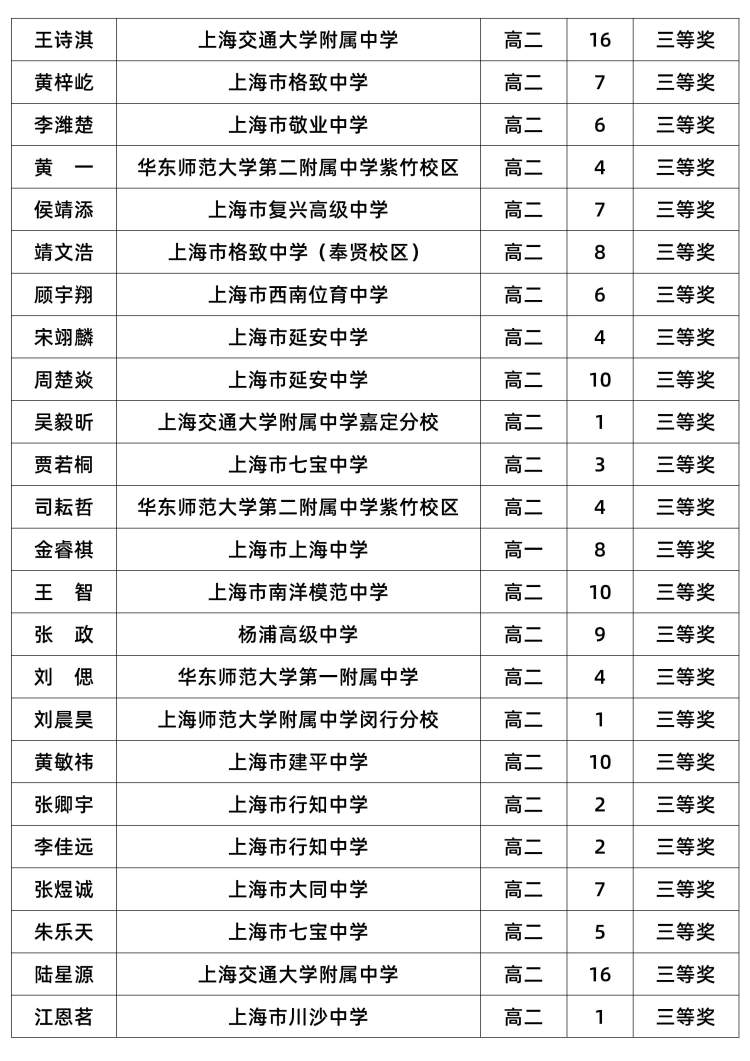 | 王诗淇 | 上海交通大学附属中学 | 高二 | 16 | 三等奖 |
|---|---|---|---|---|
| 黄梓屹 | 上海市格致中学 | 高二 | 7 | 三等奖 |
| 李潍楚 | 上海市敬业中学 | 高二 | 6 | 三等奖 |
| 黄　一 | 华东师范大学第二附属中学紫竹校区 | 高二 | 4 | 三等奖 |
| 侯靖添 | 上海市复兴高级中学 | 高二 | 7 | 三等奖 |
| 靖文浩 | 上海市格致中学（奉贤校区） | 高二 | 8 | 三等奖 |
| 顾宇翔 | 上海市西南位育中学 | 高二 | 6 | 三等奖 |
| 宋翊麟 | 上海市延安中学 | 高二 | 4 | 三等奖 |
| 周楚焱 | 上海市延安中学 | 高二 | 10 | 三等奖 |
| 吴毅昕 | 上海交通大学附属中学嘉定分校 | 高二 | 1 | 三等奖 |
| 贾若桐 | 上海市七宝中学 | 高二 | 3 | 三等奖 |
| 司耘哲 | 华东师范大学第二附属中学紫竹校区 | 高二 | 4 | 三等奖 |
| 金睿祺 | 上海市上海中学 | 高一 | 8 | 三等奖 |
| 王　智 | 上海市南洋模范中学 | 高二 | 10 | 三等奖 |
| 张　政 | 杨浦高级中学 | 高二 | 9 | 三等奖 |
| 刘　偲 | 华东师范大学第一附属中学 | 高二 | 4 | 三等奖 |
| 刘晨昊 | 上海师范大学附属中学闵行分校 | 高二 | 1 | 三等奖 |
| 黄敏祎 | 上海市建平中学 | 高二 | 10 | 三等奖 |
| 张卿宇 | 上海市行知中学 | 高二 | 2 | 三等奖 |
| 李佳远 | 上海市行知中学 | 高二 | 2 | 三等奖 |
| 张煜诚 | 上海市大同中学 | 高二 | 7 | 三等奖 |
| 朱乐天 | 上海市七宝中学 | 高二 | 5 | 三等奖 |
| 陆星源 | 上海交通大学附属中学 | 高二 | 16 | 三等奖 |
| 江恩茗 | 上海市川沙中学 | 高二 | 1 | 三等奖 |